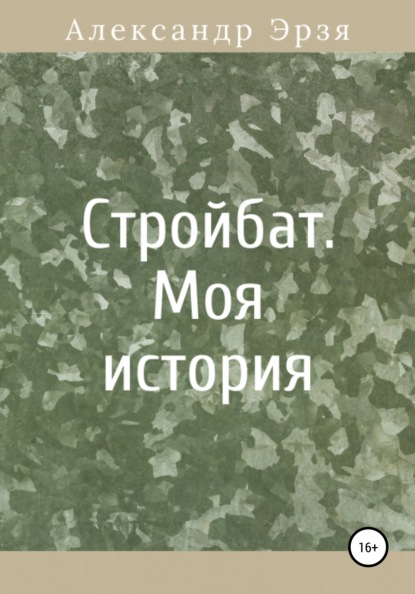 Александр Эрзя

Стройбат. Моя история

16+